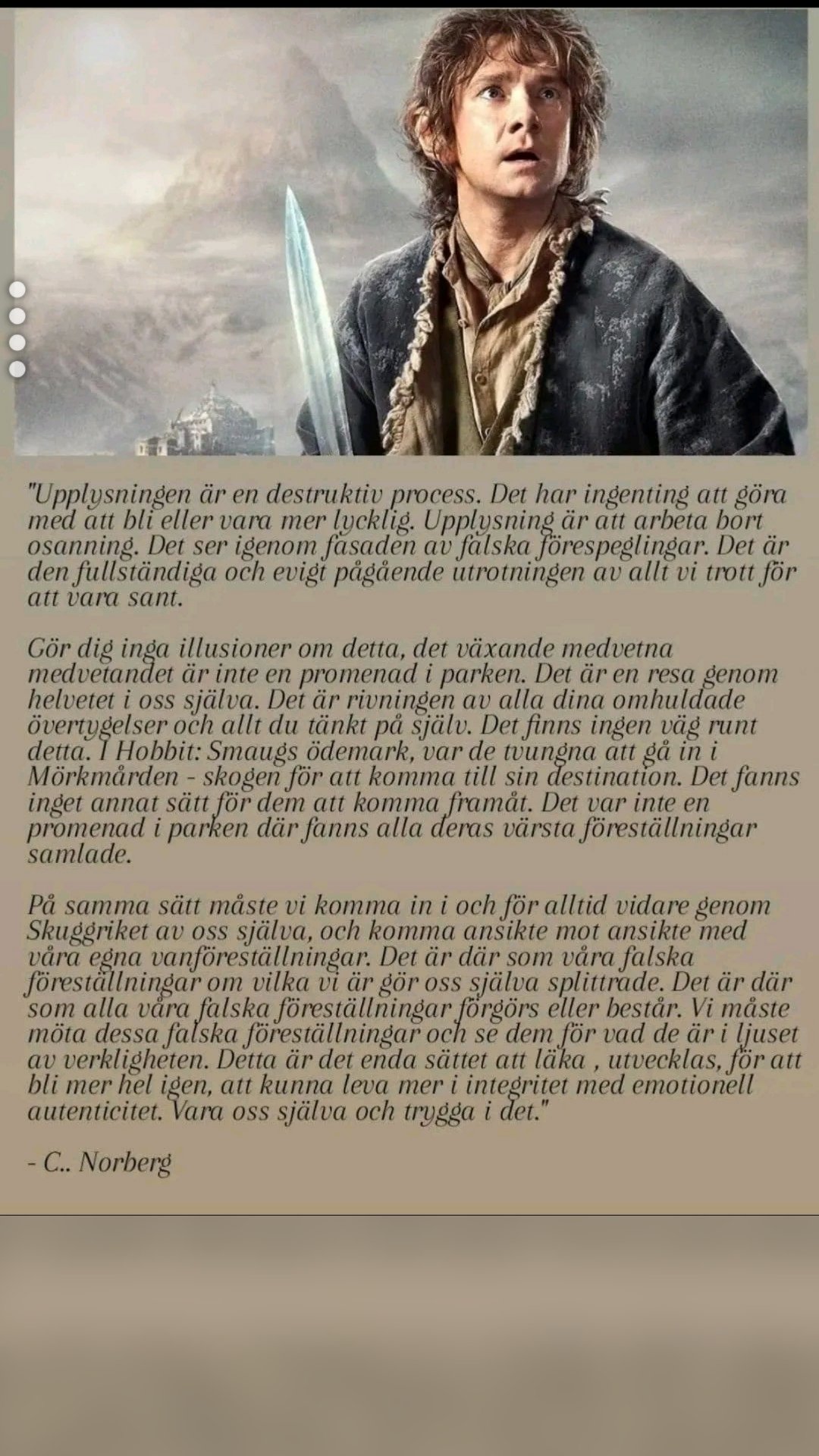 "Upplysningen är en destruktiv process. Det har ingenting att göra med att bli eller vara mer lycklig. Upplysning är att arbeta bort osanning. Det ser igenom fasaden av falska förespeglingar. Det är den fullständiga och evigt pågående utrotningen av allt vi trott för att vara sant.

Gör dig inga illusioner om detta, det växande medvetna medvetandet är inte en promenad i parken. Det är en resa genom helvetet i oss själva. Det är rivningen av alla dina omhuldade övertygelser och allt du tänkt på själv. Det finns ingen väg runt detta. I Hobbit: Smaugs ödemark, var de tvungna att gå in i Mörkmården - skogen för att komma till sin destination. Det fanns inget annat sätt för dem att komma framåt. Det var inte en promenad i parken där fanns alla deras värsta föreställningar samlade.

På samma sätt måste vi komma in i och för alltid vidare genom Skuggriket av oss själva, och komma ansikte mot ansikte med våra egna vanföreställningar. Det är där som våra falska föreställningar om vilka vi är gör oss själva splittrade. Det är där som alla våra falska föreställningar förgörs eller består. Vi måste möta dessa falska föreställningar och se dem för vad de är i ljuset av verkligheten. Detta är det enda sättet att läka , utvecklas, för att bli mer hel igen, att kunna leva mer i integritet med emotionell autenticitet. Vara oss själva och trygga i det."

- C.. Norberg